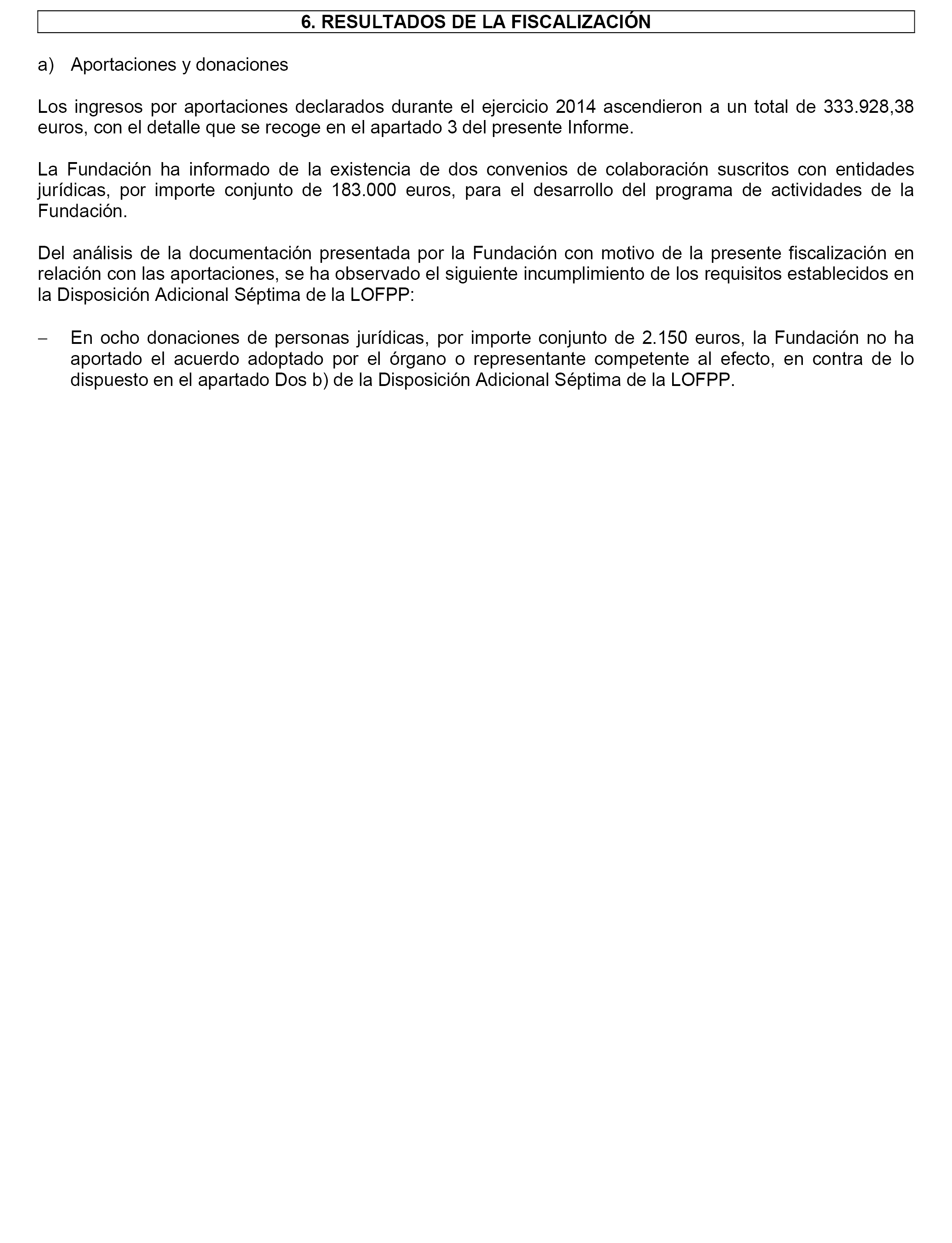 6. RESULTADOS DE LA FISCALIZACIÓN

a) Aportaciones y donaciones

Los ingresos por aportaciones declarados durante el ejercicio 2014 ascendieron a un total de 333.928,38 euros, con el detalle que se recoge en el apartado 3 del presente Informe.

La Fundación ha informado de la existencia de dos convenios de colaboración suscritos con entidades jurídicas, por importe conjunto de 183.000 euros, para el desarrollo del programa de actividades de la Fundación.

Del análisis de la documentación presentada por la Fundación con motivo de la presente fiscalización en relación con las aportaciones, se ha observado el siguiente incumplimiento de los requisitos establecidos en la Disposición Adicional Séptima de la LOFPP:

– En ocho donaciones de personas jurídicas, por importe conjunto de 2.150 euros, la Fundación no ha aportado el acuerdo adoptado por el órgano o representante competente al efecto, en contra de lo dispuesto en el apartado Dos b) de la Disposición Adicional Séptima de la LOFPP.